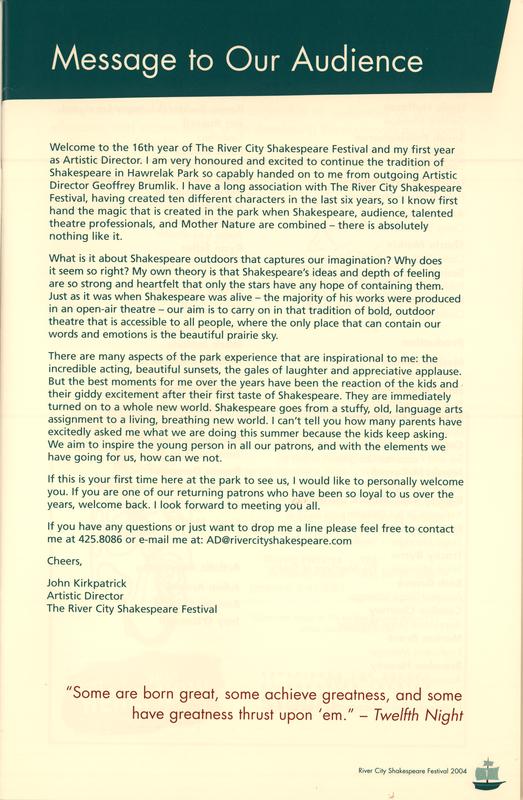 Message to Our Audience

Welcome to the 16th year of The River City Shakespeare Festival and my first year as Artistic Director. I am very honoured and excited to continue the tradition of Shakespeare in Hawrelak Park so capably handed on to me from outgoing Artistic Director Geoffrey Brumlik. I have a long association with The River City Shakespeare Festival, having created ten different characters in the last six years, so I know first hand the magic that is created in the park when Shakespeare, audience, talented theatre professionals, and Mother Nature are combined – there is absolutely nothing like it.

What is it about Shakespeare outdoors that captures our imagination? Why does it seem so right? My own theory is that Shakespeare's ideas and depth of feeling are so strong and heartfelt that only the stars have any hope of containing them. Just as it was when Shakespeare was alive – the majority of his works were produced in an open-air theatre – our aim is to carry on in that tradition of bold, outdoor theatre that is accessible to all people, where the only place that can contain our words and emotions is the beautiful prairie sky.

There are many aspects of the park experience that are inspirational to me: the incredible acting, beautiful sunsets, the gales of laughter and appreciative applause. But the best moments for me over the years have been the reaction of the kids and their giddy excitement after their first taste of Shakespeare. They are immediately turned on to a whole new world. Shakespeare goes from a stuffy, old, language arts assignment to a living, breathing new world. I can't tell you how many parents have excitedly asked me what we are doing this summer because the kids keep asking. We aim to inspire the young person in all our patrons, and with the elements we have going for us, how can we not.

If this is your first time here at the park to see us, I would like to personally welcome you. If you are one of our returning patrons who have been so loyal to us over the years, welcome back. I look forward to meeting you all.

If you have any questions or just want to drop me a line please feel free to contact me at 425.8086 or e-mail me at: AD@rivercityshakespeare.com

Cheers,

John Kirkpatrick
Artistic Director
The River City Shakespeare Festival

"Some are born great, some achieve greatness, and some have greatness thrust upon 'em." – Twelfth Night

River City Shakespeare Festival 2004